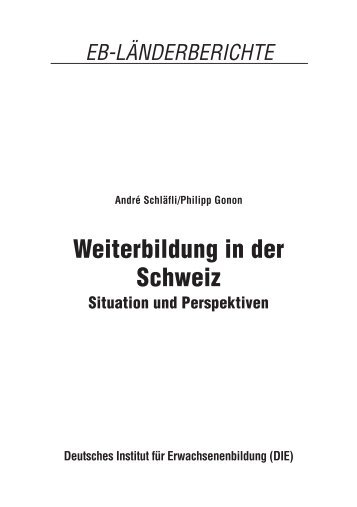 EB-LÄNDERBERICHTE

André Schläfli/Philipp Gonon

Weiterbildung in der Schweiz

Situation und Perspektiven

Deutsches Institut für Erwachsenenbildung (DIE)